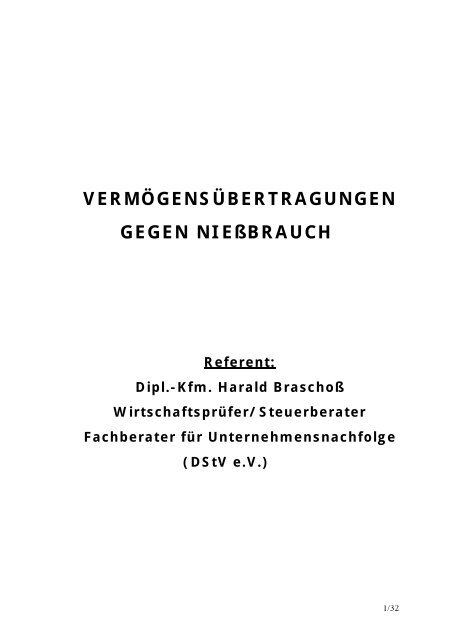 VERMÖGENSÜBERTRAGUNGEN GEGEN NIEßBRAUCH

Referent:
Dipl.-Kfm. Harald Braschoß
Wirtschaftsprüfer/ Steuerberater
Fachberater für Unternehmensnachfolge
(DStV e.V.)

1/32